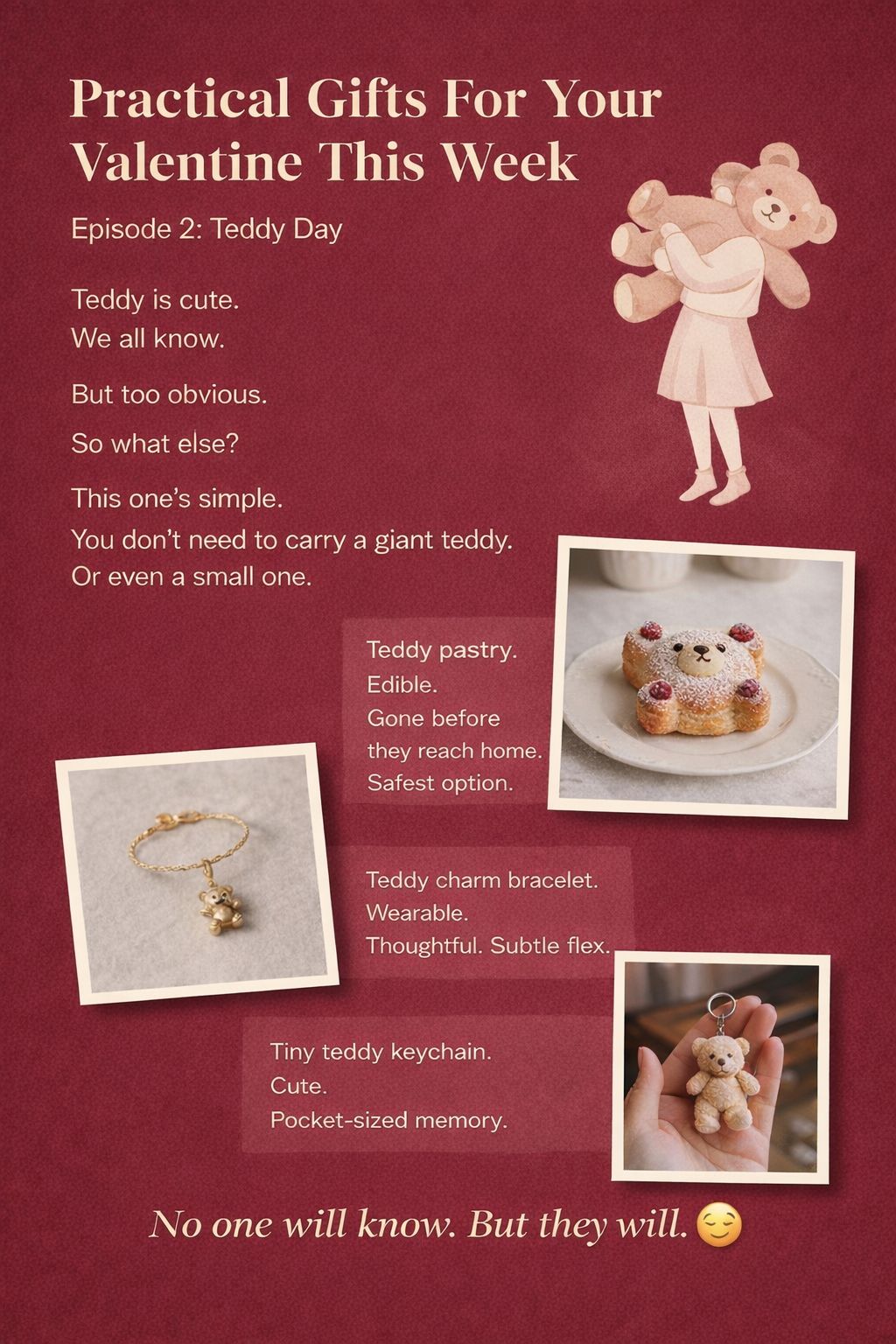 Practical Gifts For Your Valentine This Week

Episode 2: Teddy Day

Teddy is cute.
We all know.

But too obvious.

So what else?

This one's simple.
You don't need to carry a giant teddy.
Or even a small one.

Teddy pastry.
Edible.
Gone before they reach home.
Safest option.

Teddy charm bracelet.
Wearable.
Thoughtful. Subtle flex.

Tiny teddy keychain.
Cute.
Pocket-sized memory.

No one will know. But they will. 😌